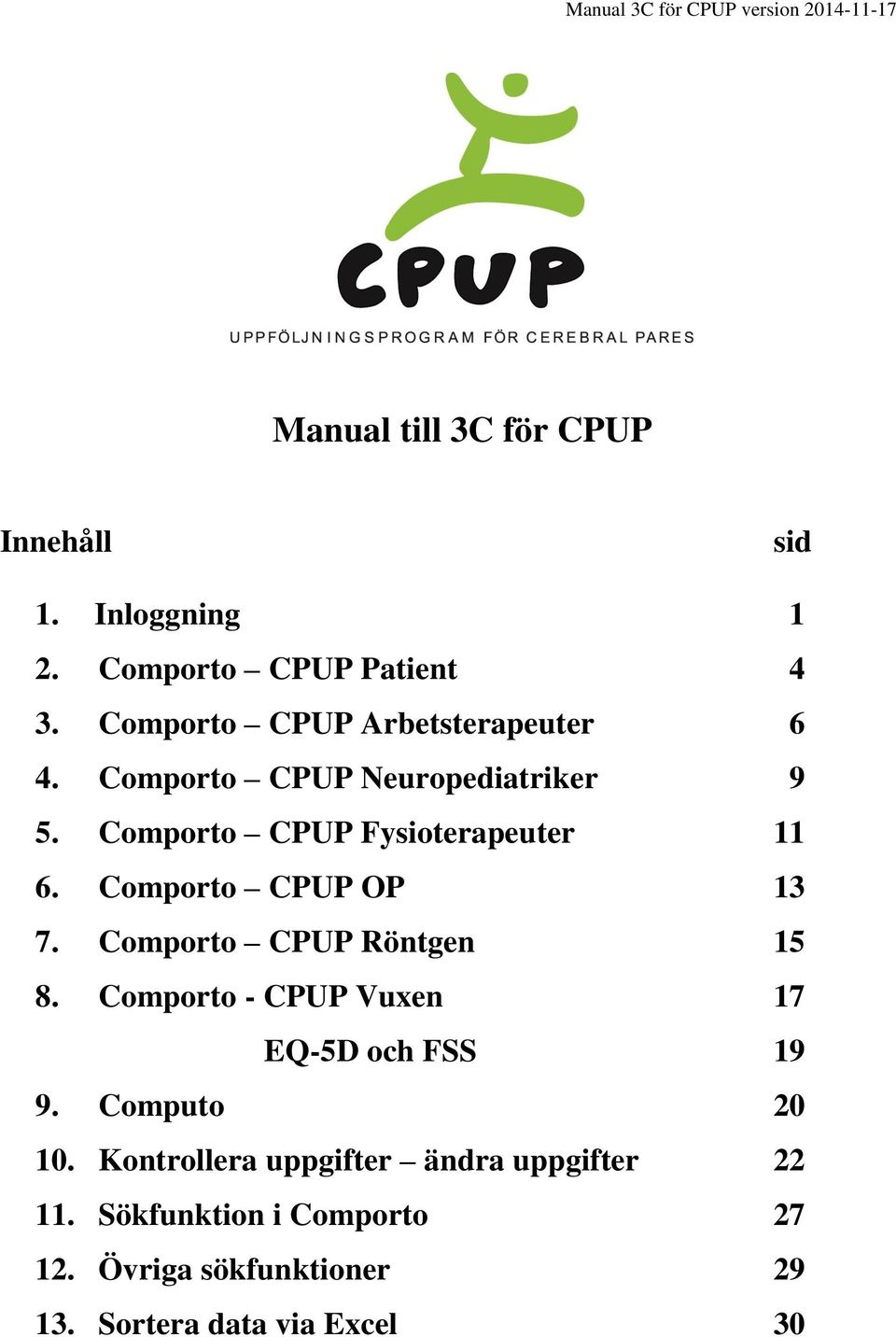 Manual 3C för CPUP version 2014-11-17

CPUP

UPPFÖLJNINGSPROGRAM FÖR CEREBRAL PARES

Manual till 3C för CPUP

Innehåll sid

1. Inloggning 1
2. Comporto – CPUP Patient 4
3. Comporto – CPUP Arbetsterapeuter 6
4. Comporto – CPUP Neuropediatriker 9
5. Comporto – CPUP Fysioterapeuter 11
6. Comporto – CPUP OP 13
7. Comporto – CPUP Röntgen 15
8. Comporto - CPUP Vuxen 17
EQ-5D och FSS 19
9. Computo 20
10. Kontrollera uppgifter – ändra uppgifter 22
11. Sökfunktion i Comporto 27
12. Övriga sökfunktioner 29
13. Sortera data via Excel 30